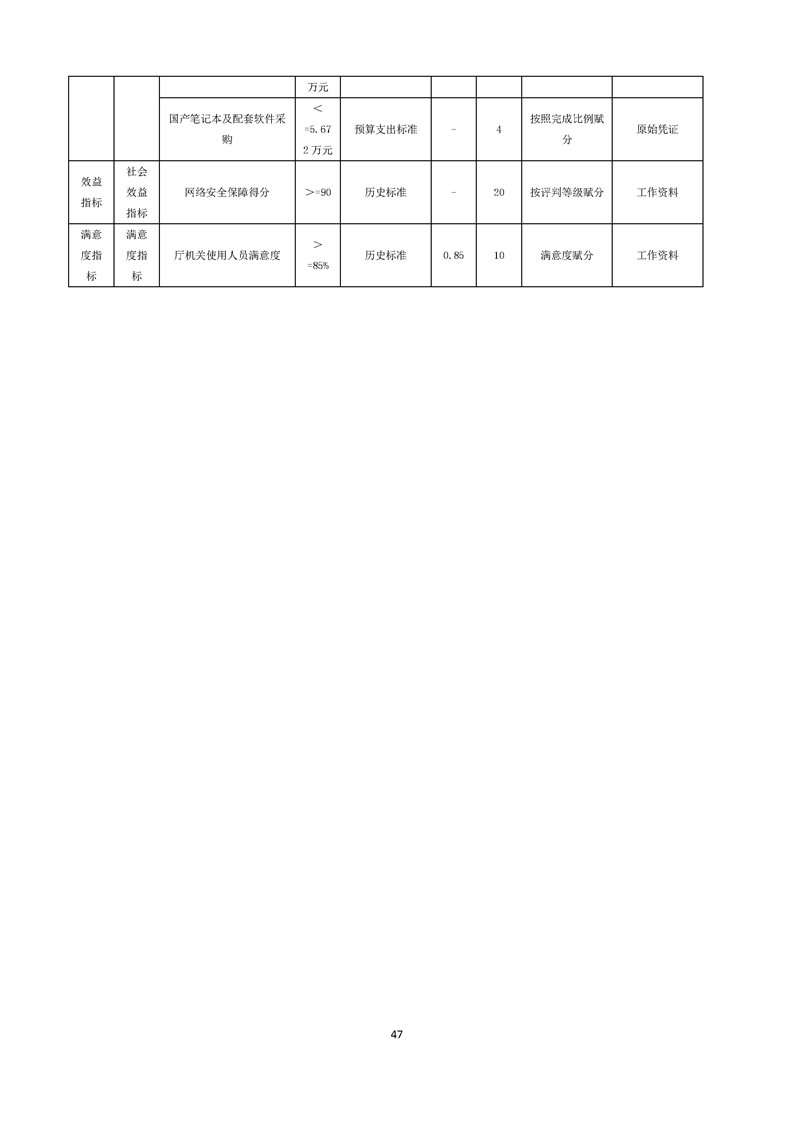 |  |  |  | 万元 |  |  |  |  |  |
|---|---|---|---|---|---|---|---|---|
|  |  | 国产笔记本及配套软件采购 | <=5.672万元 | 预算支出标准 | - | 4 | 按照完成比例赋分 | 原始凭证 |
| 效益指标 | 社会效益指标 | 网络安全保障得分 | >=90 | 历史标准 | - | 20 | 按评判等级赋分 | 工作资料 |
| 满意度指标 | 满意度指标 | 厅机关使用人员满意度 | >=85% | 历史标准 | 0.85 | 10 | 满意度赋分 | 工作资料 |

47